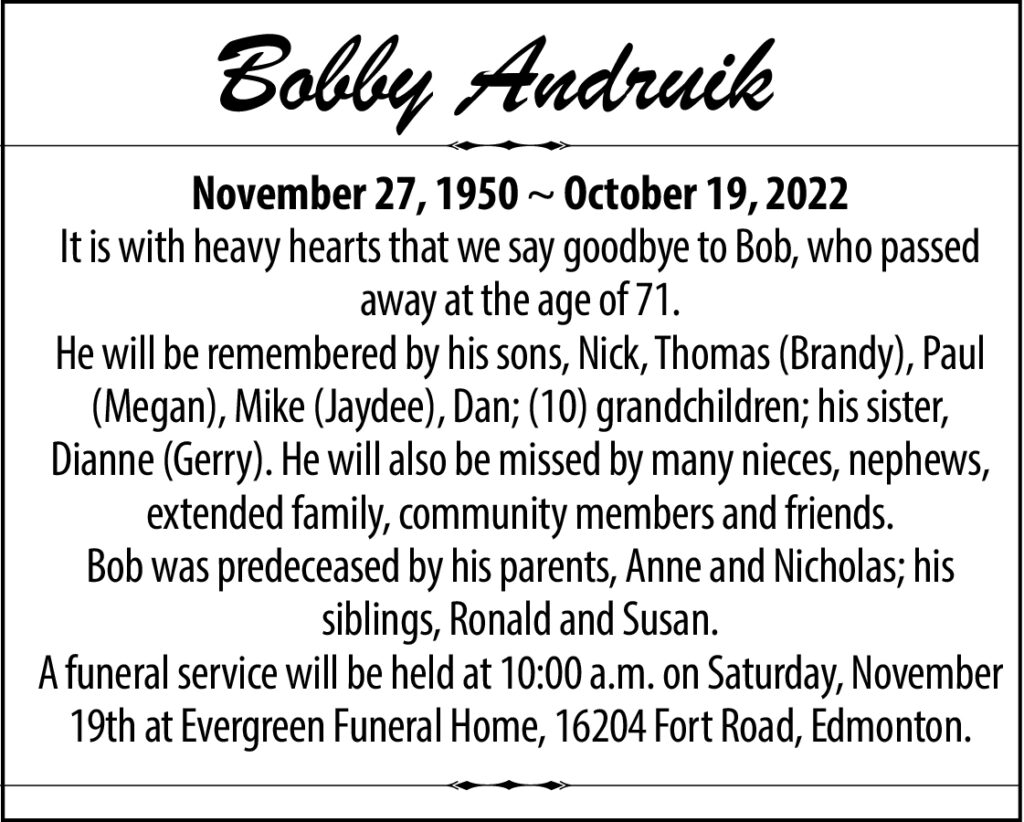 Bobby Andruik

November 27, 1950 ~ October 19, 2022
It is with heavy hearts that we say goodbye to Bob, who passed away at the age of 71.
He will be remembered by his sons, Nick, Thomas (Brandy), Paul (Megan), Mike (Jaydee), Dan; (10) grandchildren; his sister, Dianne (Gerry). He will also be missed by many nieces, nephews, extended family, community members and friends.
Bob was predeceased by his parents, Anne and Nicholas; his siblings, Ronald and Susan.
A funeral service will be held at 10:00 a.m. on Saturday, November 19th at Evergreen Funeral Home, 16204 Fort Road, Edmonton.